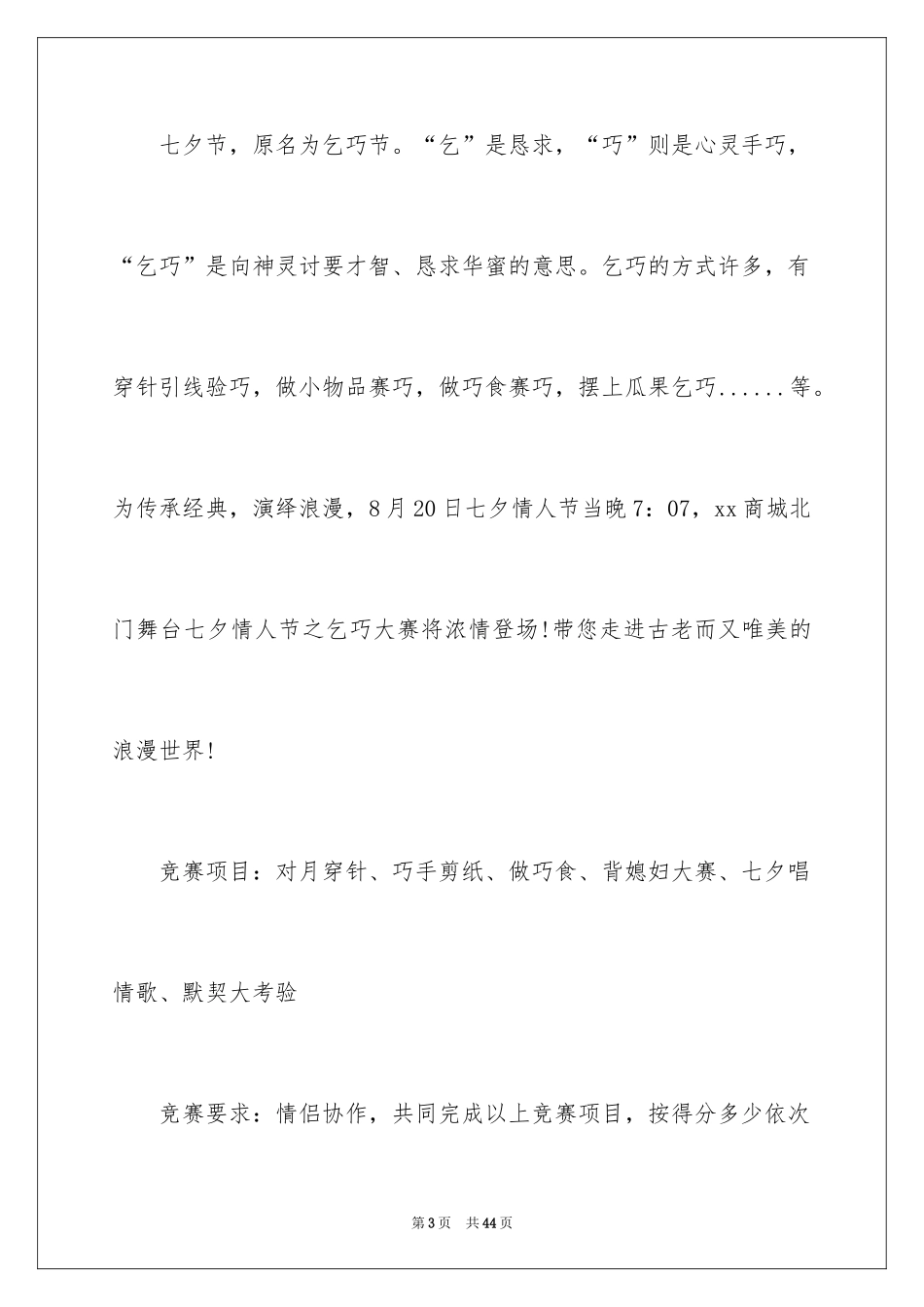 七夕节，原名为乞巧节。“乞”是恳求，“巧”则是心灵手巧，“乞巧”是向神灵讨要才智、恳求华蜜的意思。乞巧的方式许多，有穿针引线验巧，做小物品赛巧，做巧食赛巧，摆上瓜果乞巧......等。为传承经典，演绎浪漫，8月20日七夕情人节当晚7：07，xx商城北门舞台七夕情人节之乞巧大赛将浓情登场!带您走进古老而又唯美的浪漫世界!

竞赛项目：对月穿针、巧手剪纸、做巧食、背媳妇大赛、七夕唱情歌、默契大考验

竞赛要求：情侣协作，共同完成以上竞赛项目，按得分多少依次

第3页 共44页